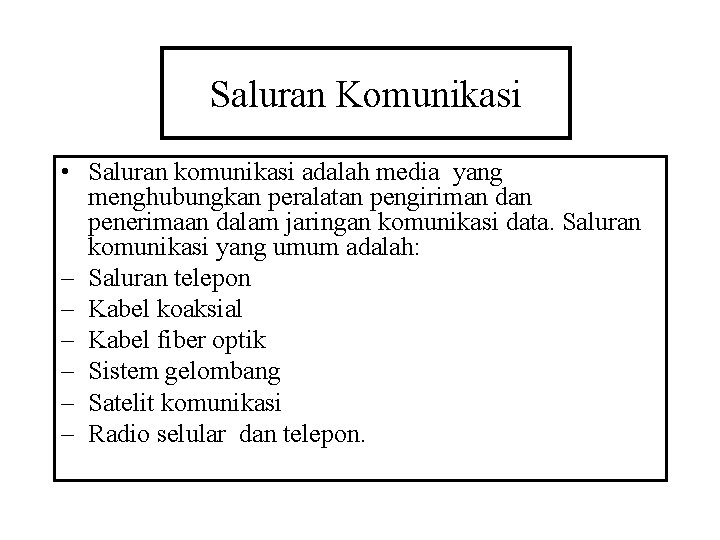 Saluran Komunikasi

• Saluran komunikasi adalah media yang menghubungkan peralatan pengiriman dan penerimaan dalam jaringan komunikasi data. Saluran komunikasi yang umum adalah:
– Saluran telepon
– Kabel koaksial
– Kabel fiber optik
– Sistem gelombang
– Satelit komunikasi
– Radio selular dan telepon.